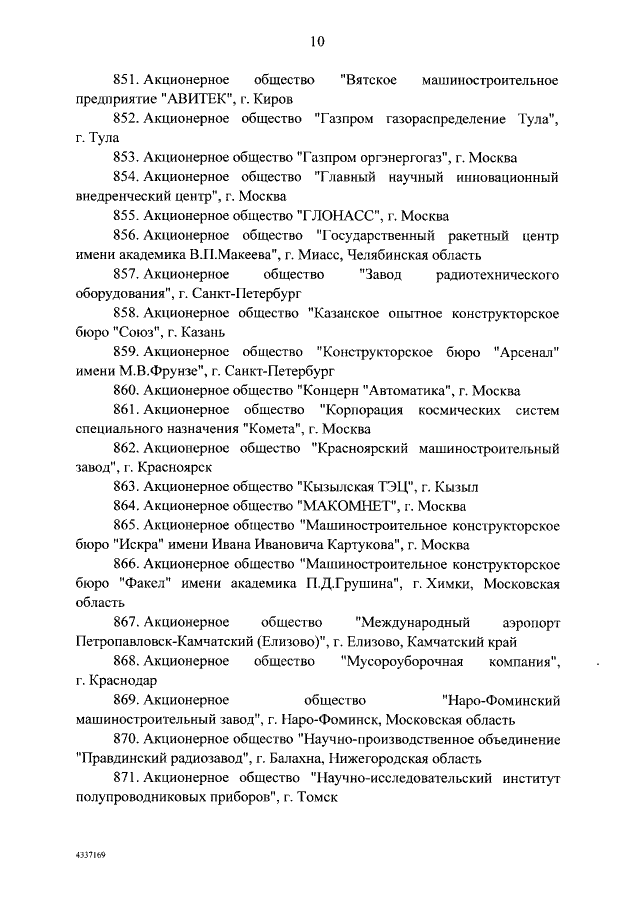 10

851. Акционерное общество "Вятское машиностроительное предприятие "АВИТЕК", г. Киров

852. Акционерное общество "Газпром газораспределение Тула", г. Тула

853. Акционерное общество "Газпром оргэнергогаз", г. Москва

854. Акционерное общество "Главный научный инновационный внедренческий центр", г. Москва

855. Акционерное общество "ГЛОНАСС", г. Москва

856. Акционерное общество "Государственный ракетный центр имени академика В.П.Макеева", г. Миасс, Челябинская область

857. Акционерное общество "Завод радиотехнического оборудования", г. Санкт-Петербург

858. Акционерное общество "Казанское опытное конструкторское бюро "Союз", г. Казань

859. Акционерное общество "Конструкторское бюро "Арсенал" имени М.В.Фрунзе", г. Санкт-Петербург

860. Акционерное общество "Концерн "Автоматика", г. Москва

861. Акционерное общество "Корпорация космических систем специального назначения "Комета", г. Москва

862. Акционерное общество "Красноярский машиностроительный завод", г. Красноярск

863. Акционерное общество "Кызылская ТЭЦ", г. Кызыл

864. Акционерное общество "МАКОМНЕТ", г. Москва

865. Акционерное общество "Машиностроительное конструкторское бюро "Искра" имени Ивана Ивановича Картукова", г. Москва

866. Акционерное общество "Машиностроительное конструкторское бюро "Факел" имени академика П.Д.Грушина", г. Химки, Московская область

867. Акционерное общество "Международный аэропорт Петропавловск-Камчатский (Елизово)", г. Елизово, Камчатский край

868. Акционерное общество "Мусороуборочная компания", г. Краснодар

869. Акционерное общество "Наро-Фоминский машиностроительный завод", г. Наро-Фоминск, Московская область

870. Акционерное общество "Научно-производственное объединение "Правдинский радиозавод", г. Балахна, Нижегородская область

871. Акционерное общество "Научно-исследовательский институт полупроводниковых приборов", г. Томск

4337169